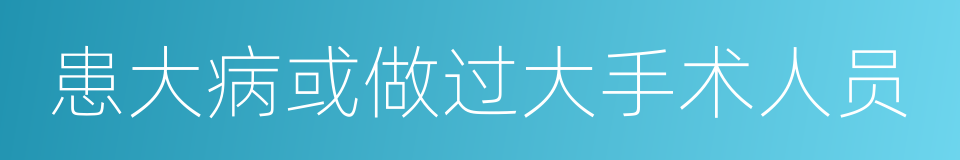 患大病或做过大手术人员